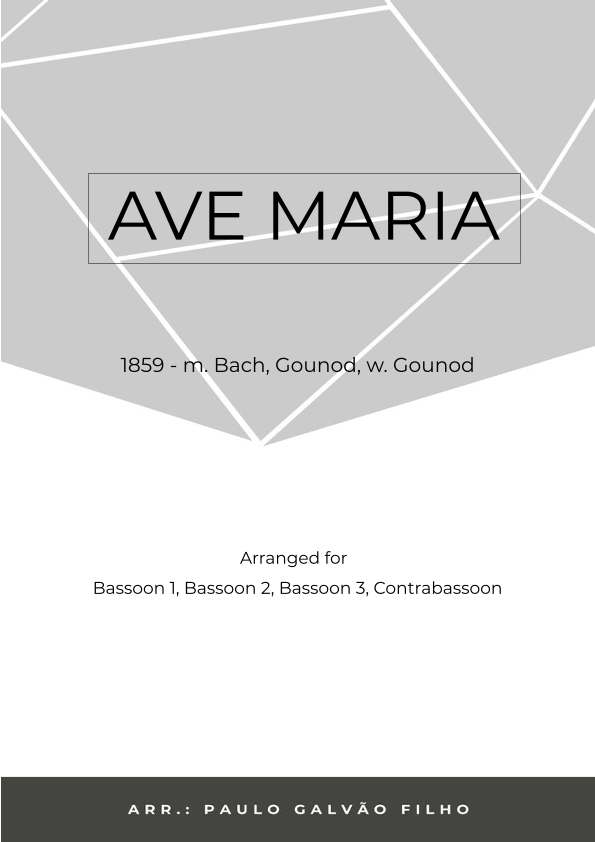 AVE MARIA

1859 - m. Bach, Gounod, w. Gounod

Arranged for
Bassoon 1, Bassoon 2, Bassoon 3, Contrabassoon

ARR.: PAULO GALVÃO FILHO